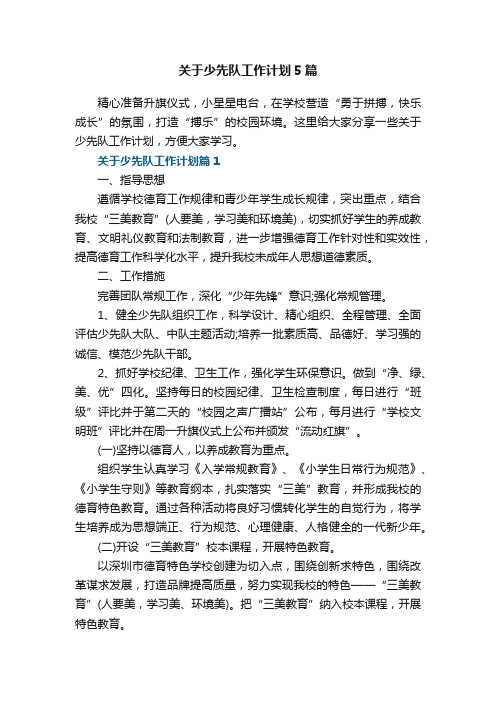 关于少先队工作计划5篇

精心准备升旗仪式，小星星电台，在学校营造“勇于拼搏，快乐成长”的氛围，打造“搏乐”的校园环境。这里给大家分享一些关于少先队工作计划，方便大家学习。

关于少先队工作计划篇1

一、指导思想

遵循学校德育工作规律和青少年学生成长规律，突出重点，结合我校“三美教育”(人要美，学习美和环境美)，切实抓好学生的养成教育、文明礼仪教育和法制教育，进一步增强德育工作针对性和实效性，提高德育工作科学化水平，提升我校未成年人思想道德素质。

二、工作措施

完善团队常规工作，深化“少年先锋”意识;强化常规管理。

1、健全少先队组织工作，科学设计、精心组织、全程管理、全面评估少先队大队、中队主题活动;培养一批素质高、品德好、学习强的诚信、模范少先队干部。

2、抓好学校纪律、卫生工作，强化学生环保意识。做到“净、绿、美、优”四化。坚持每日的校园纪律、卫生检查制度，每日进行“班级”评比并于第二天的“校园之声广播站”公布，每月进行“学校文明班”评比并在周一升旗仪式上公布并颁发“流动红旗”。

(一)坚持以德育人，以养成教育为重点。

组织学生认真学习《入学常规教育》、《小学生日常行为规范》、《小学生守则》等教育纲本，扎实落实“三美”教育，并形成我校的德育特色教育。通过各种活动将良好习惯转化学生的自觉行为，将学生培养成为思想端正、行为规范、心理健康、人格健全的一代新少年。

(二)开设“三美教育”校本课程，开展特色教育。

以深圳市德育特色学校创建为切入点，围绕创新求特色，围绕改革谋求发展，打造品牌提高质量，努力实现我校的特色——“三美教育”(人要美，学习美、环境美)。把“三美教育”纳入校本课程，开展特色教育。